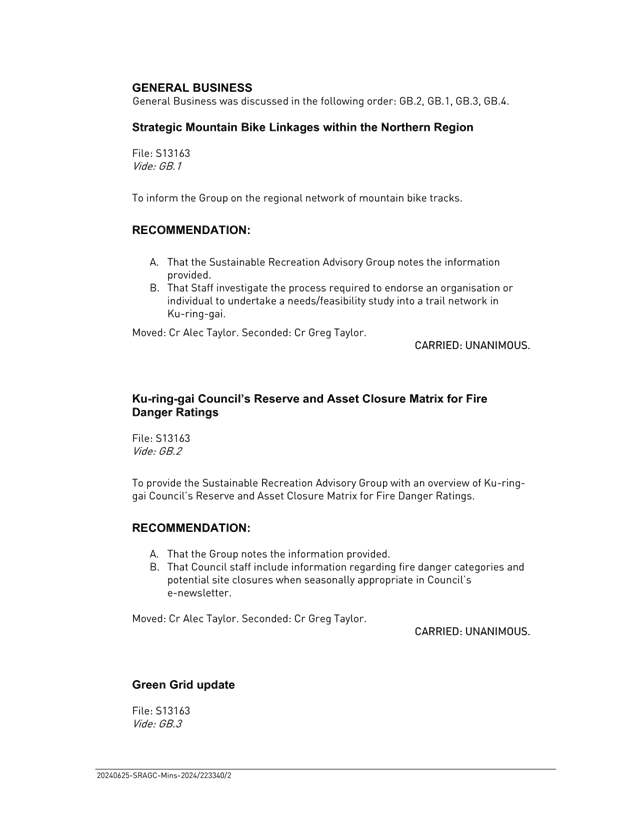 GENERAL BUSINESS
General Business was discussed in the following order: GB.2, GB.1, GB.3, GB.4.

Strategic Mountain Bike Linkages within the Northern Region

File: S13163
Vide: GB.1

To inform the Group on the regional network of mountain bike tracks.

RECOMMENDATION:

A. That the Sustainable Recreation Advisory Group notes the information provided.
B. That Staff investigate the process required to endorse an organisation or individual to undertake a needs/feasibility study into a trail network in Ku-ring-gai.

Moved: Cr Alec Taylor. Seconded: Cr Greg Taylor.
CARRIED: UNANIMOUS.

Ku-ring-gai Council's Reserve and Asset Closure Matrix for Fire Danger Ratings

File: S13163
Vide: GB.2

To provide the Sustainable Recreation Advisory Group with an overview of Ku-ring-gai Council's Reserve and Asset Closure Matrix for Fire Danger Ratings.

RECOMMENDATION:

A. That the Group notes the information provided.
B. That Council staff include information regarding fire danger categories and potential site closures when seasonally appropriate in Council's e-newsletter.

Moved: Cr Alec Taylor. Seconded: Cr Greg Taylor.
CARRIED: UNANIMOUS.

Green Grid update

File: S13163
Vide: GB.3

20240625-SRAGC-Mins-2024/223340/2